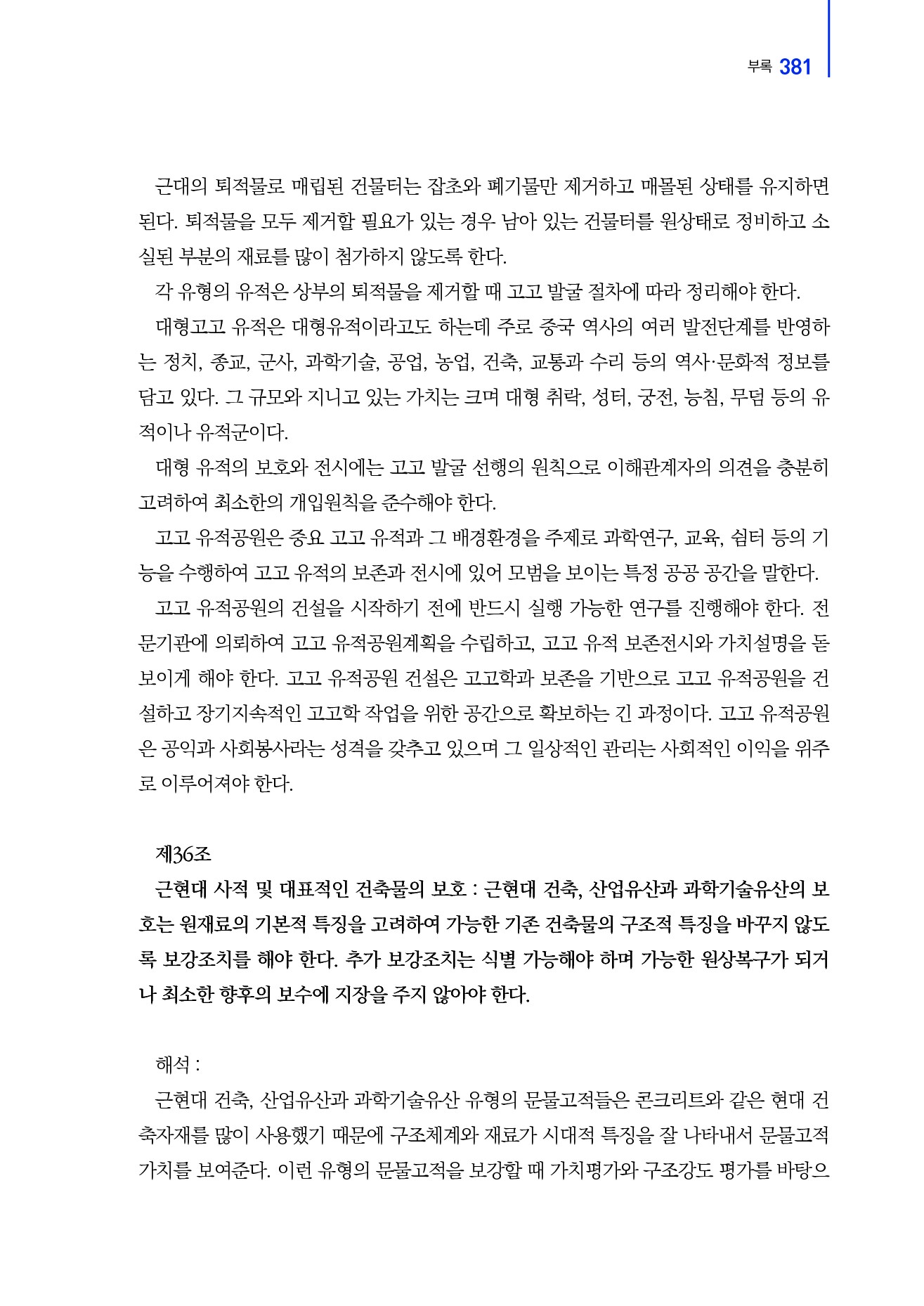 부록 381

근대의 퇴적물로 매립된 건물터는 잡초와 폐기물만 제거하고 매몰된 상태를 유지하면 된다. 퇴적물을 모두 제거할 필요가 있는 경우 남아 있는 건물터를 원상태로 정비하고 소실된 부분의 재료를 많이 첨가하지 않도록 한다.

각 유형의 유적은 상부의 퇴적물을 제거할 때 고고 발굴 절차에 따라 정리해야 한다.

대형고고 유적은 대형유적이라고도 하는데 주로 중국 역사의 여러 발전단계를 반영하는 정치, 종교, 군사, 과학기술, 공업, 농업, 건축, 교통과 수리 등의 역사·문화적 정보를 담고 있다. 그 규모와 지니고 있는 가치는 크며 대형 취락, 성터, 궁전, 능침, 무덤 등의 유적이나 유적군이다.

대형 유적의 보호와 전시에는 고고 발굴 선행의 원칙으로 이해관계자의 의견을 충분히 고려하여 최소한의 개입원칙을 준수해야 한다.

고고 유적공원은 중요 고고 유적과 그 배경환경을 주제로 과학연구, 교육, 쉼터 등의 기능을 수행하여 고고 유적의 보존과 전시에 있어 모범을 보이는 특정 공공 공간을 말한다.

고고 유적공원의 건설을 시작하기 전에 반드시 실행 가능한 연구를 진행해야 한다. 전문기관에 의뢰하여 고고 유적공원계획을 수립하고, 고고 유적 보존전시와 가치설명을 돋보이게 해야 한다. 고고 유적공원 건설은 고고학과 보존을 기반으로 고고 유적공원을 건설하고 장기지속적인 고고학 작업을 위한 공간으로 확보하는 긴 과정이다. 고고 유적공원은 공익과 사회봉사라는 성격을 갖추고 있으며 그 일상적인 관리는 사회적인 이익을 위주로 이루어져야 한다.

제36조

근현대 사적 및 대표적인 건축물의 보호 : 근현대 건축, 산업유산과 과학기술유산의 보호는 원재료의 기본적 특징을 고려하여 가능한 기존 건축물의 구조적 특징을 바꾸지 않도록 보강조치를 해야 한다. 추가 보강조치는 식별 가능해야 하며 가능한 원상복구가 되거나 최소한 향후의 보수에 지장을 주지 않아야 한다.

해석 :

근현대 건축, 산업유산과 과학기술유산 유형의 문물고적들은 콘크리트와 같은 현대 건축자재를 많이 사용했기 때문에 구조체계와 재료가 시대적 특징을 잘 나타내서 문물고적 가치를 보여준다. 이런 유형의 문물고적을 보강할 때 가치평가와 구조강도 평가를 바탕으